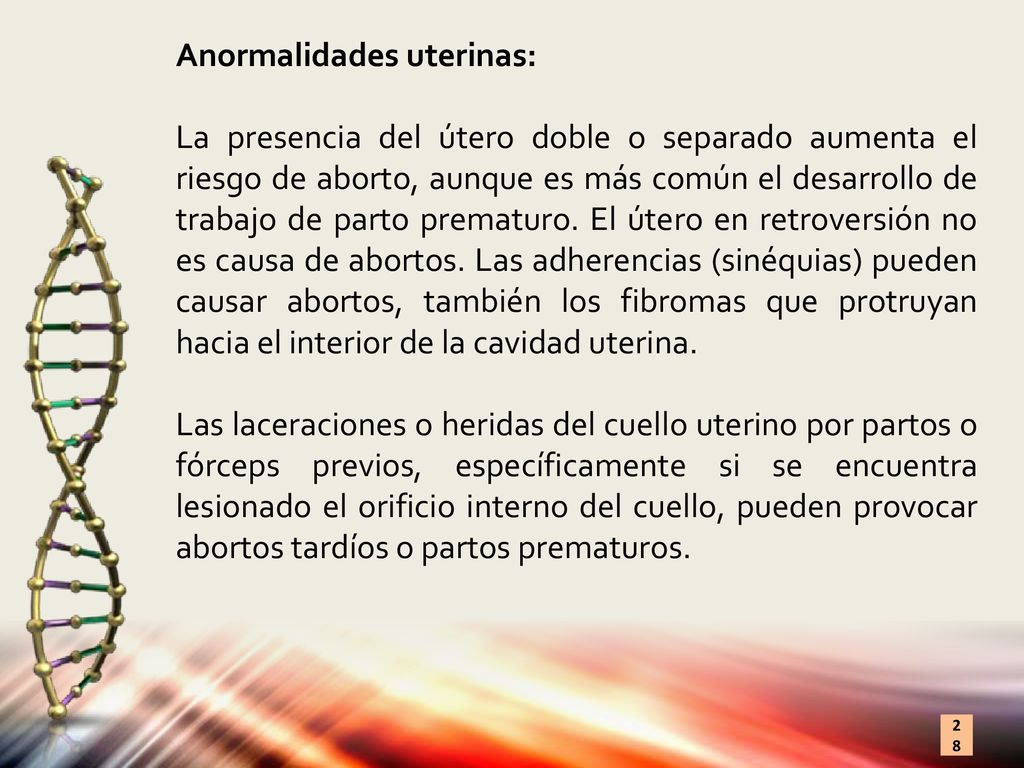 Anormalidades uterinas:

La presencia del útero doble o separado aumenta el riesgo de aborto, aunque es más común el desarrollo de trabajo de parto prematuro. El útero en retroversión no es causa de abortos. Las adherencias (sinéquias) pueden causar abortos, también los fibromas que protruyan hacia el interior de la cavidad uterina.

Las laceraciones o heridas del cuello uterino por partos o fórceps previos, específicamente si se encuentra lesionado el orificio interno del cuello, pueden provocar abortos tardíos o partos prematuros.

28